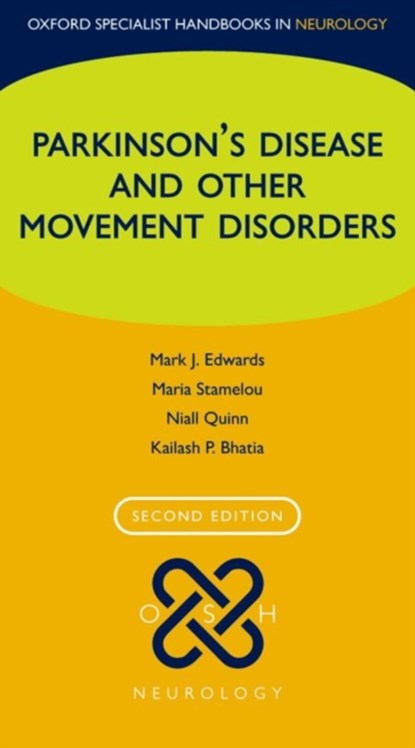 OXFORD SPECIALIST HANDBOOKS IN NEUROLOGY

PARKINSON'S DISEASE AND OTHER MOVEMENT DISORDERS

Mark J. Edwards
Maria Stamelou
Niall Quinn
Kailash P. Bhatia

SECOND EDITION

O S H

NEUROLOGY